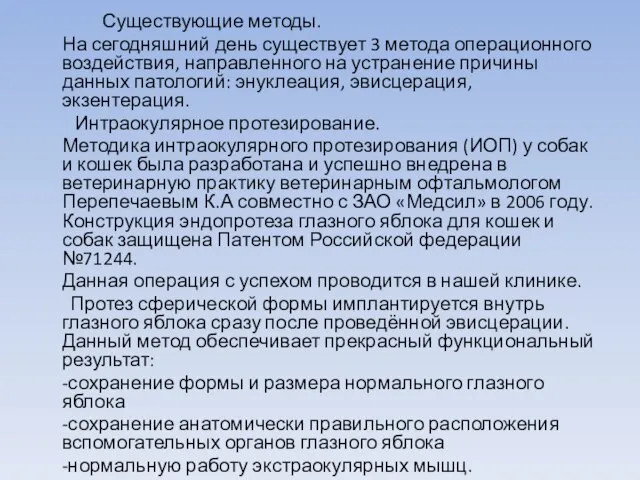 Существующие методы.

На сегодняшний день существует 3 метода операционного воздействия, направленного на устранение причины данных патологий: энуклеация, эвисцерация, экзентерация.

Интраокулярное протезирование.

Методика интраокулярного протезирования (ИОП) у собак и кошек была разработана и успешно внедрена в ветеринарную практику ветеринарным офтальмологом Перепечаевым К.А совместно с ЗАО «Медсил» в 2006 году. Конструкция эндопротеза глазного яблока для кошек и собак защищена Патентом Российской федерации №71244.

Данная операция с успехом проводится в нашей клинике.

Протез сферической формы имплантируется внутрь глазного яблока сразу после проведённой эвисцерации. Данный метод обеспечивает прекрасный функциональный результат:

-сохранение формы и размера нормального глазного яблока

-сохранение анатомически правильного расположения вспомогательных органов глазного яблока

-нормальную работу экстраокулярных мышц.